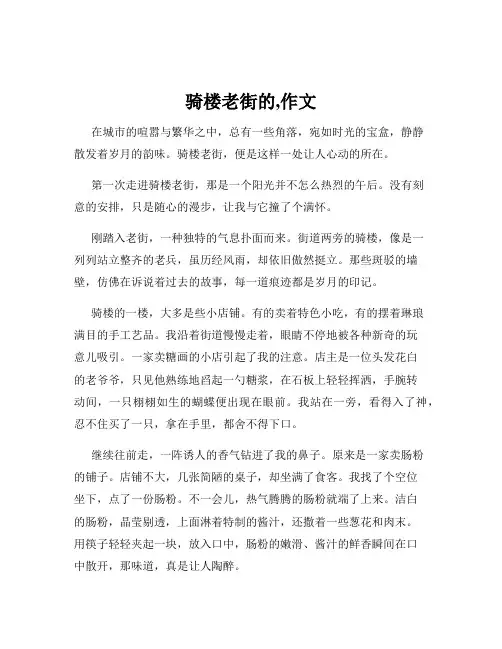 骑楼老街的,作文

在城市的喧嚣与繁华之中，总有一些角落，宛如时光的宝盒，静静散发着岁月的韵味。骑楼老街，便是这样一处让人心动的所在。

第一次走进骑楼老街，那是一个阳光并不怎么热烈的午后。没有刻意的安排，只是随心的漫步，让我与它撞了个满怀。

刚踏入老街，一种独特的气息扑面而来。街道两旁的骑楼，像是一列列站立整齐的老兵，虽历经风雨，却依旧傲然挺立。那些斑驳的墙壁，仿佛在诉说着过去的故事，每一道痕迹都是岁月的印记。

骑楼的一楼，大多是些小店铺。有的卖着特色小吃，有的摆着琳琅满目的手工艺品。我沿着街道慢慢走着，眼睛不停地被各种新奇的玩意儿吸引。一家卖糖画的小店引起了我的注意。店主是一位头发花白的老爷爷，只见他熟练地舀起一勺糖浆，在石板上轻轻挥洒，手腕转动间，一只栩栩如生的蝴蝶便出现在眼前。我站在一旁，看得入了神，忍不住买了一只，拿在手里，都舍不得下口。

继续往前走，一阵诱人的香气钻进了我的鼻子。原来是一家卖肠粉的铺子。店铺不大，几张简陋的桌子，却坐满了食客。我找了个空位坐下，点了一份肠粉。不一会儿，热气腾腾的肠粉就端了上来。洁白的肠粉，晶莹剔透，上面淋着特制的酱汁，还撒着一些葱花和肉末。用筷子轻轻夹起一块，放入口中，肠粉的嫩滑、酱汁的鲜香瞬间在口中散开，那味道，真是让人陶醉。